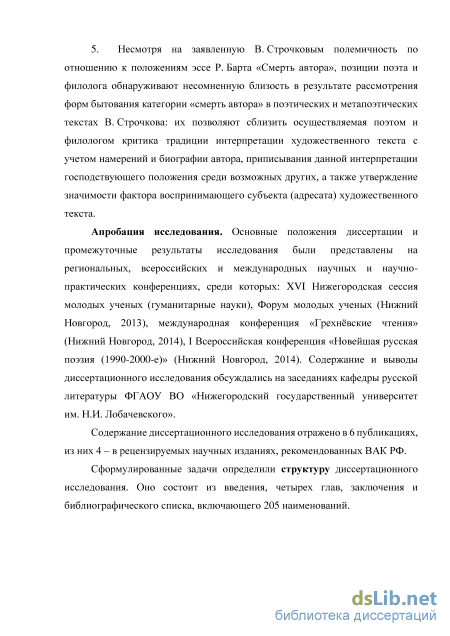 5. Несмотря на заявленную В. Строчковым полемичность по отношению к положениям эссе Р. Барта «Смерть автора», позиции поэта и филолога обнаруживают несомненную близость в результате рассмотрения форм бытования категории «смерть автора» в поэтических и метапоэтических текстах В. Строчкова: их позволяют сблизить осуществляемая поэтом и филологом критика традиции интерпретации художественного текста с учетом намерений и биографии автора, приписывания данной интерпретации господствующего положения среди возможных других, а также утверждение значимости фактора воспринимающего субъекта (адресата) художественного текста.

Апробация исследования. Основные положения диссертации и промежуточные результаты исследования были представлены на региональных, всероссийских и международных научных и научно-практических конференциях, среди которых: XVI Нижегородская сессия молодых ученых (гуманитарные науки), Форум молодых ученых (Нижний Новгород, 2013), международная конференция «Грехнёвские чтения» (Нижний Новгород, 2014), I Всероссийская конференция «Новейшая русская поэзия (1990-2000-е)» (Нижний Новгород, 2014). Содержание и выводы диссертационного исследования обсуждались на заседаниях кафедры русской литературы ФГАОУ ВО «Нижегородский государственный университет им. Н.И. Лобачевского».

Содержание диссертационного исследования отражено в 6 публикациях, из них 4 – в рецензируемых научных изданиях, рекомендованных ВАК РФ.

Сформулированные задачи определили структуру диссертационного исследования. Оно состоит из введения, четырех глав, заключения и библиографического списка, включающего 205 наименований.

dsLib.net
библиотека диссертаций